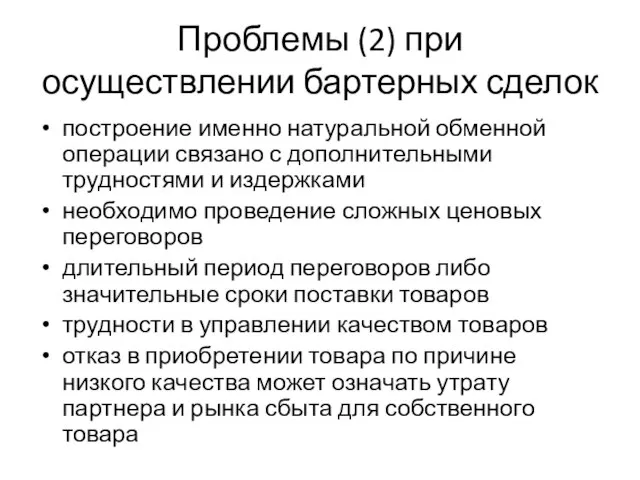 Проблемы (2) при осуществлении бартерных сделок

• построение именно натуральной обменной операции связано с дополнительными трудностями и издержками
• необходимо проведение сложных ценовых переговоров
• длительный период переговоров либо значительные сроки поставки товаров
• трудности в управлении качеством товаров
• отказ в приобретении товара по причине низкого качества может означать утрату партнера и рынка сбыта для собственного товара